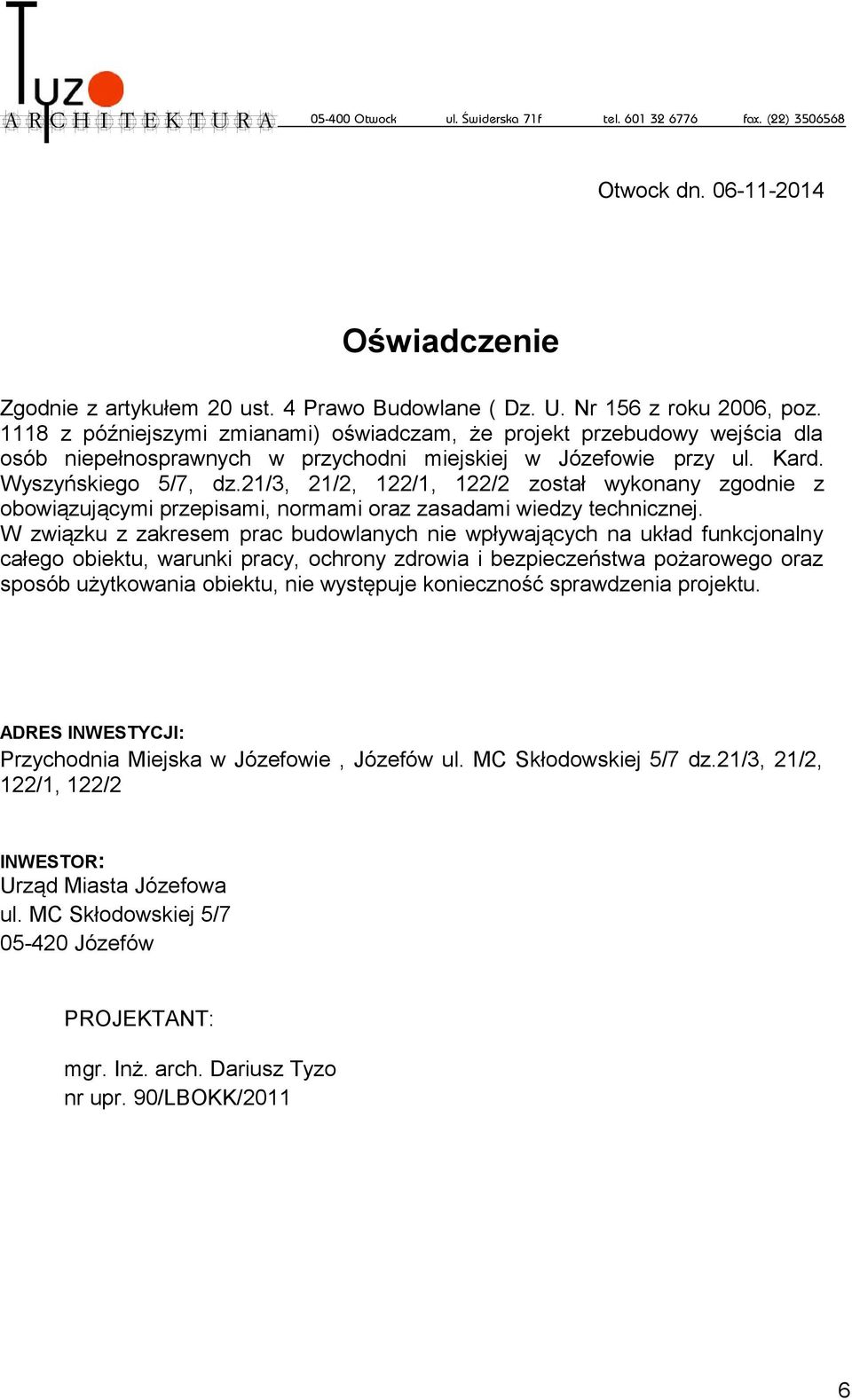 TYZO ARCHITEKTURA 05-400 Otwock ul. Świderska 71f tel. 601 32 6776 fax. (22) 3506568

Otwock dn. 06-11-2014

Oświadczenie

Zgodnie z artykułem 20 ust. 4 Prawo Budowlane ( Dz. U. Nr 156 z roku 2006, poz. 1118 z późniejszymi zmianami) oświadczam, że projekt przebudowy wejścia dla osób niepełnosprawnych w przychodni miejskiej w Józefowie przy ul. Kard. Wyszyńskiego 5/7, dz.21/3, 21/2, 122/1, 122/2 został wykonany zgodnie z obowiązującymi przepisami, normami oraz zasadami wiedzy technicznej.
W związku z zakresem prac budowlanych nie wpływających na układ funkcjonalny całego obiektu, warunki pracy, ochrony zdrowia i bezpieczeństwa pożarowego oraz sposób użytkowania obiektu, nie występuje konieczność sprawdzenia projektu.

ADRES INWESTYCJI:
Przychodnia Miejska w Józefowie , Józefów ul. MC Skłodowskiej 5/7 dz.21/3, 21/2, 122/1, 122/2

INWESTOR:
Urząd Miasta Józefowa
ul. MC Skłodowskiej 5/7
05-420 Józefów

PROJEKTANT:

mgr. Inż. arch. Dariusz Tyzo
nr upr. 90/LBOKK/2011

6